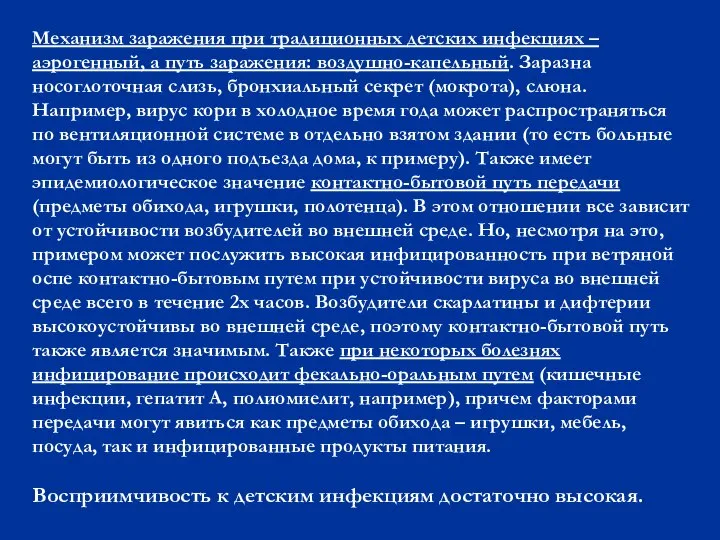 Механизм заражения при традиционных детских инфекциях – аэрогенный, а путь заражения: воздушно-капельный. Заразна носоглоточная слизь, бронхиальный секрет (мокрота), слюна. Например, вирус кори в холодное время года может распространяться по вентиляционной системе в отдельно взятом здании (то есть больные могут быть из одного подъезда дома, к примеру). Также имеет эпидемиологическое значение контактно-бытовой путь передачи (предметы обихода, игрушки, полотенца). В этом отношении все зависит от устойчивости возбудителей во внешней среде. Но, несмотря на это, примером может послужить высокая инфицированность при ветряной оспе контактно-бытовым путем при устойчивости вируса во внешней среде всего в течение 2х часов. Возбудители скарлатины и дифтерии высокоустойчивы во внешней среде, поэтому контактно-бытовой путь также является значимым. Также при некоторых болезнях инфицирование происходит фекально-оральным путем (кишечные инфекции, гепатит А, полиомиелит, например), причем факторами передачи могут явиться как предметы обихода – игрушки, мебель, посуда, так и инфицированные продукты питания.

Восприимчивость к детским инфекциям достаточно высокая.